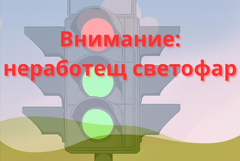 Внимание:
неработещ светофар